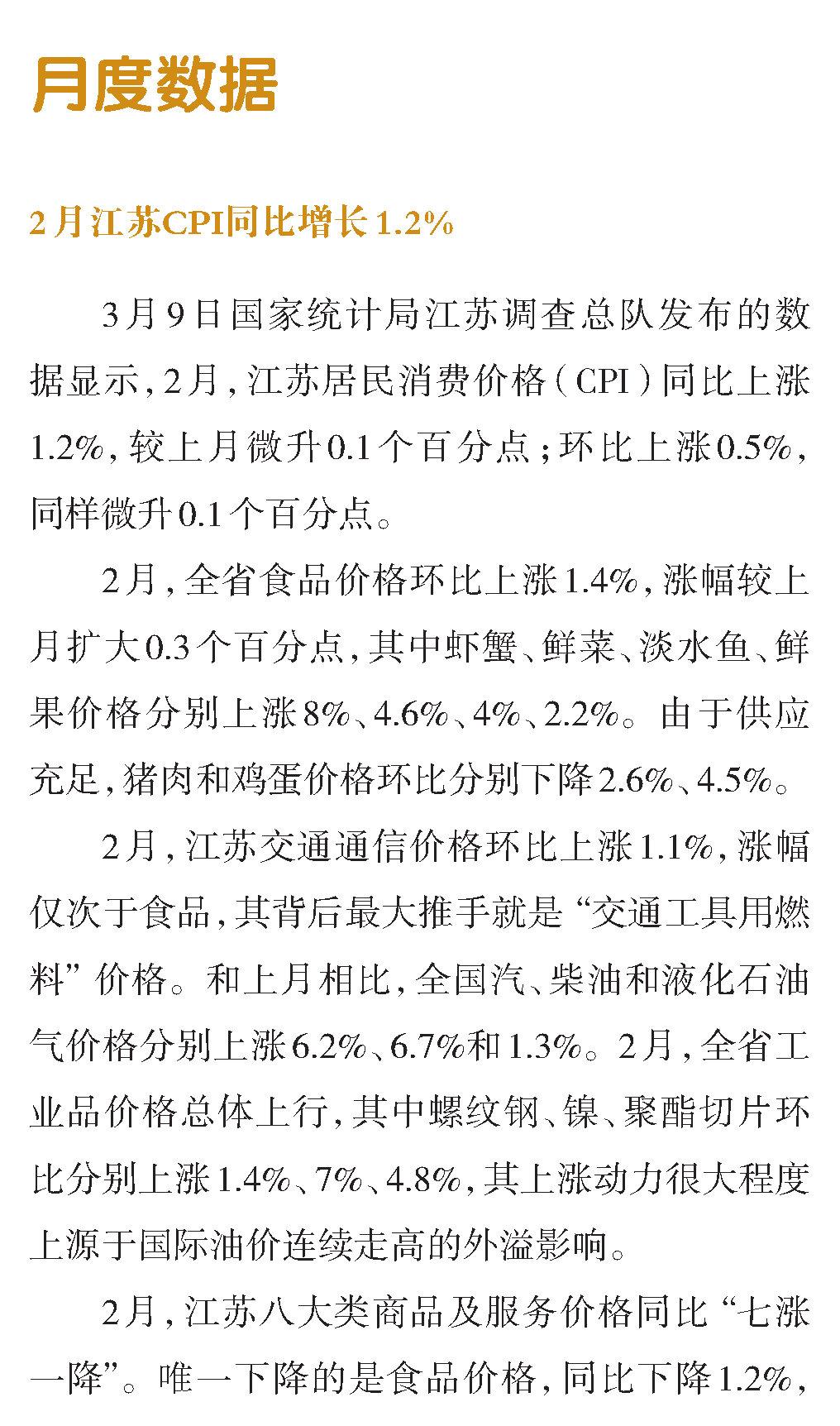 月度数据

2月江苏CPI同比增长1.2%

3月9日国家统计局江苏调查总队发布的数据显示，2月，江苏居民消费价格（CPI）同比上涨1.2%，较上月微升0.1个百分点；环比上涨0.5%，同样微升0.1个百分点。

2月，全省食品价格环比上涨1.4%，涨幅较上月扩大0.3个百分点，其中虾蟹、鲜菜、淡水鱼、鲜果价格分别上涨8%、4.6%、4%、2.2%。由于供应充足，猪肉和鸡蛋价格环比分别下降2.6%、4.5%。

2月，江苏交通通信价格环比上涨1.1%，涨幅仅次于食品，其背后最大推手就是“交通工具用燃料”价格。和上月相比，全国汽、柴油和液化石油气价格分别上涨6.2%、6.7%和1.3%。2月，全省工业品价格总体上行，其中螺纹钢、镍、聚酯切片环比分别上涨1.4%、7%、4.8%，其上涨动力很大程度上源于国际油价连续走高的外溢影响。

2月，江苏八大类商品及服务价格同比“七涨一降”。唯一下降的是食品价格，同比下降1.2%，